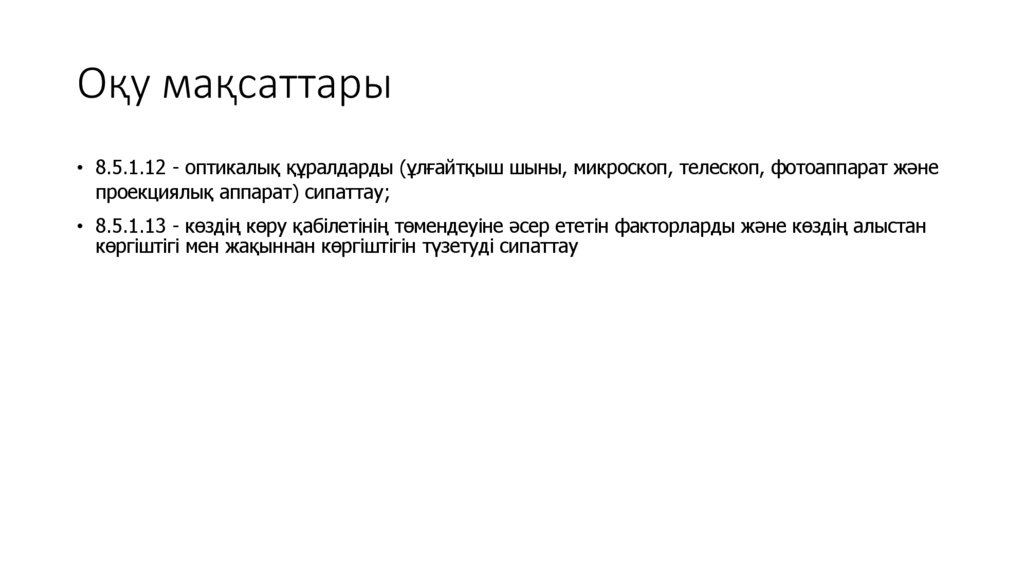 Оқу мақсаттары

• 8.5.1.12 - оптикалық құралдарды (ұлғайтқыш шыны, микроскоп, телескоп, фотоаппарат және проекциялық аппарат) сипаттау;

• 8.5.1.13 - көздің көру қабілетінің төмендеуіне әсер ететін факторларды және көздің алыстан көргіштігі мен жақыннан көргіштігін түзетуді сипаттау